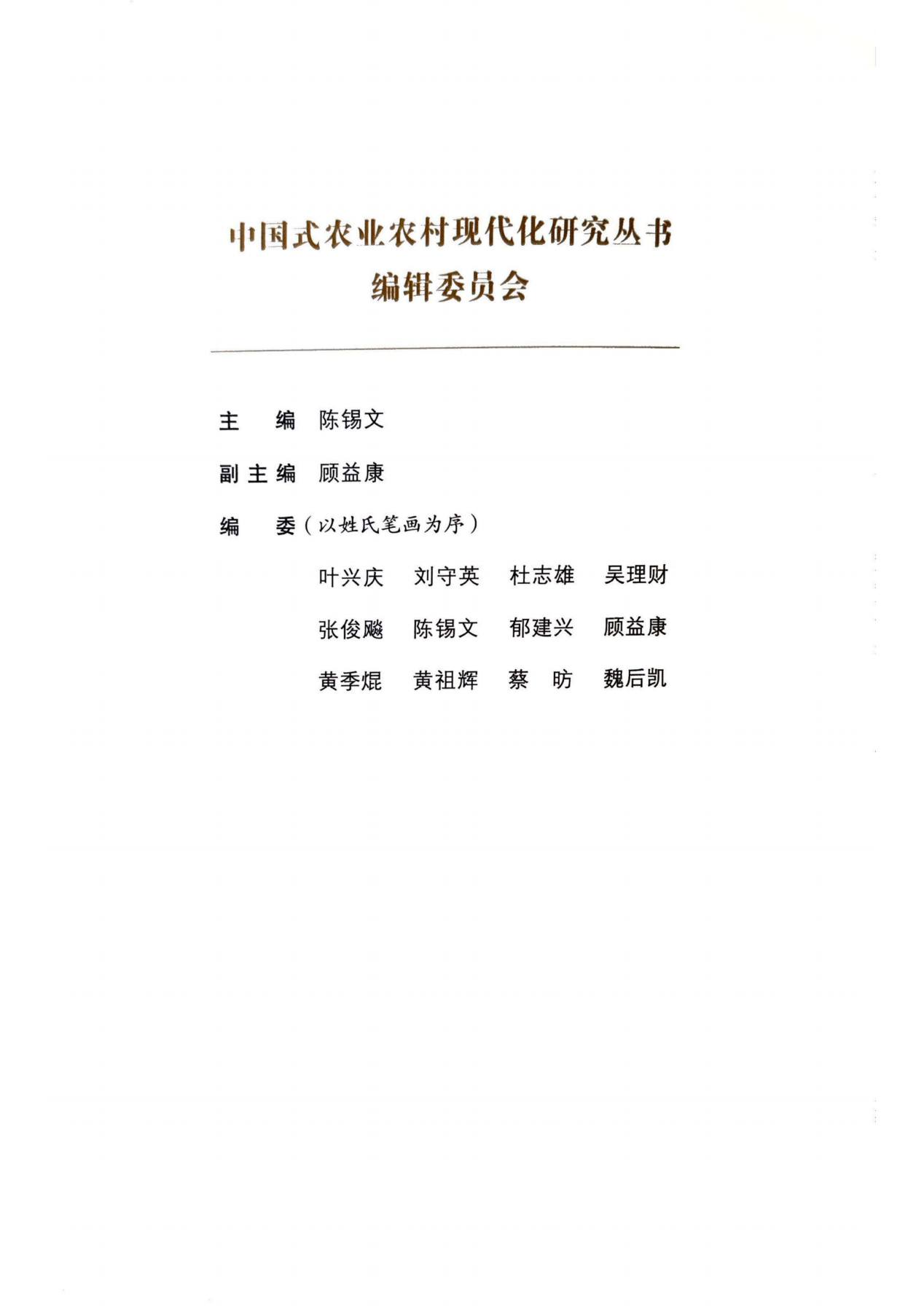 中国式农业农村现代化研究丛书
编辑委员会

主　编　陈锡文

副主编　顾益康

编　委（以姓氏笔画为序）

叶兴庆　刘守英　杜志雄　吴理财

张俊飚　陈锡文　郁建兴　顾益康

黄季焜　黄祖辉　蔡　昉　魏后凯